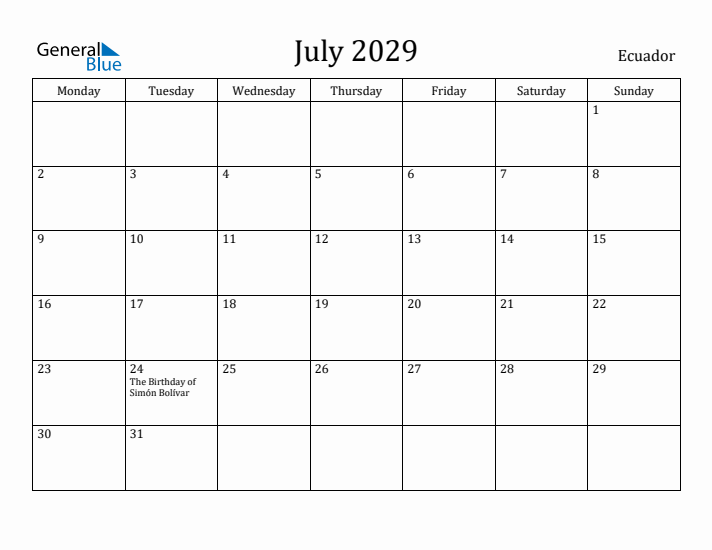 General Blue

July 2029

Ecuador

| Monday | Tuesday | Wednesday | Thursday | Friday | Saturday | Sunday |
|---|---|---|---|---|---|---|
| | | | | | | 1 |
| 2 | 3 | 4 | 5 | 6 | 7 | 8 |
| 9 | 10 | 11 | 12 | 13 | 14 | 15 |
| 16 | 17 | 18 | 19 | 20 | 21 | 22 |
| 23 | 24 The Birthday of Simón Bolívar | 25 | 26 | 27 | 28 | 29 |
| 30 | 31 | | | | | |